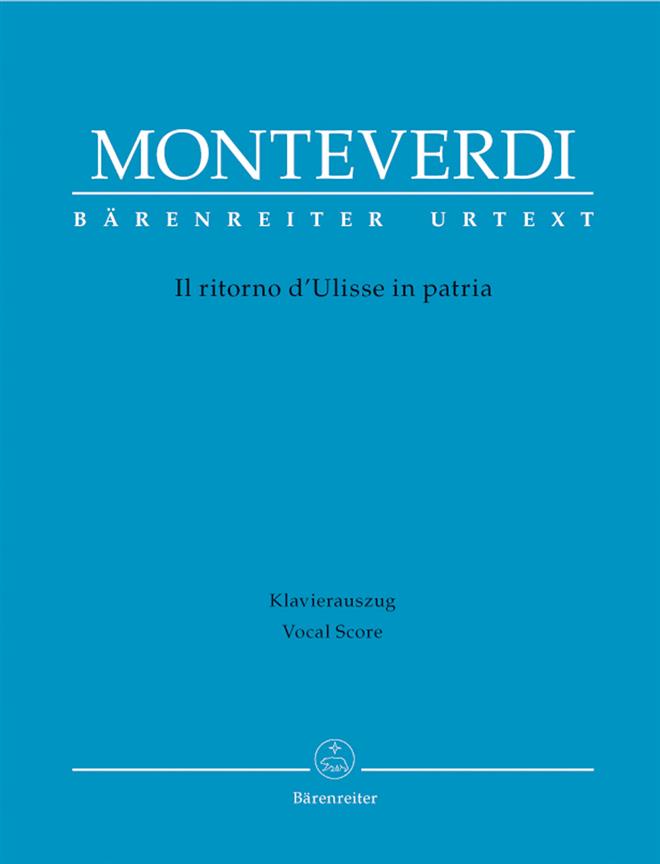 MONTEVERDI

BÄRENREITER URTEXT

Il ritorno d'Ulisse in patria

Klavierauszug
Vocal Score

Bärenreiter